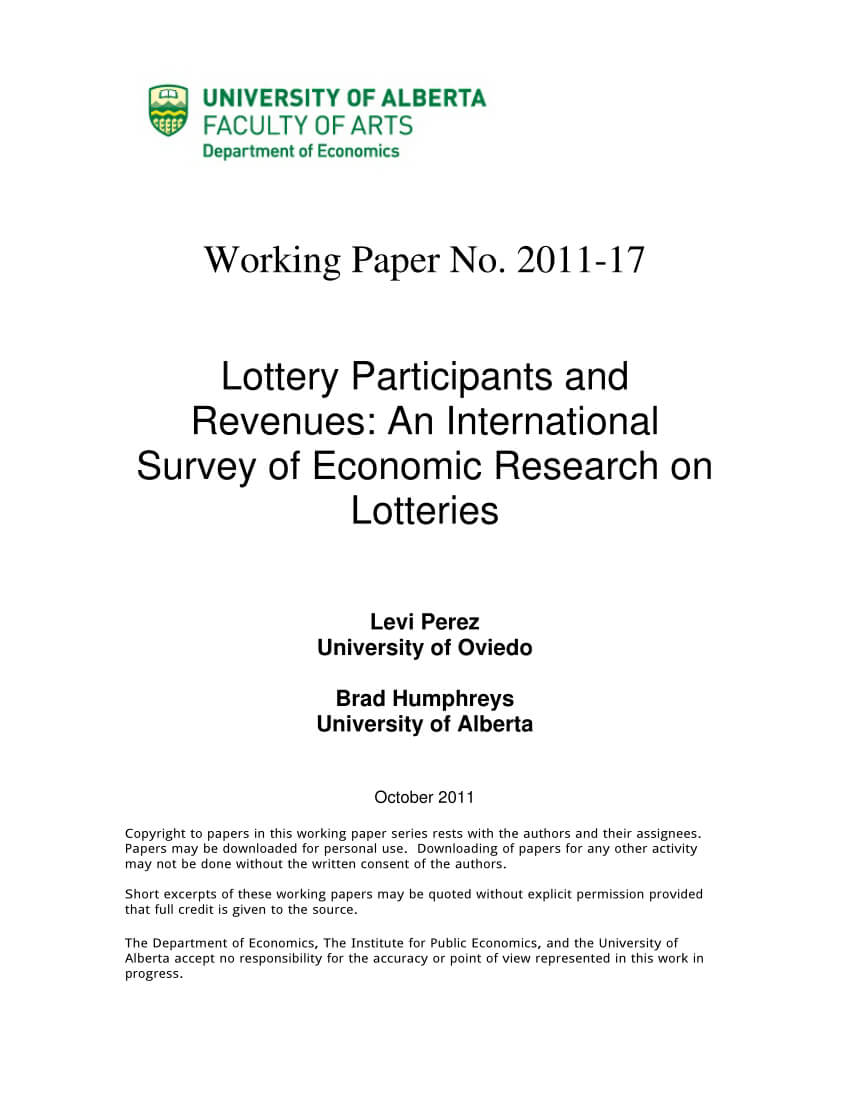 UNIVERSITY OF ALBERTA
FACULTY OF ARTS
Department of Economics

Working Paper No. 2011-17

Lottery Participants and Revenues: An International Survey of Economic Research on Lotteries

Levi Perez
University of Oviedo

Brad Humphreys
University of Alberta

October 2011

Copyright to papers in this working paper series rests with the authors and their assignees. Papers may be downloaded for personal use. Downloading of papers for any other activity may not be done without the written consent of the authors.

Short excerpts of these working papers may be quoted without explicit permission provided that full credit is given to the source.

The Department of Economics, The Institute for Public Economics, and the University of Alberta accept no responsibility for the accuracy or point of view represented in this work in progress.